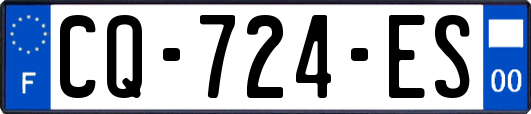 F

CQ-724-ES

00